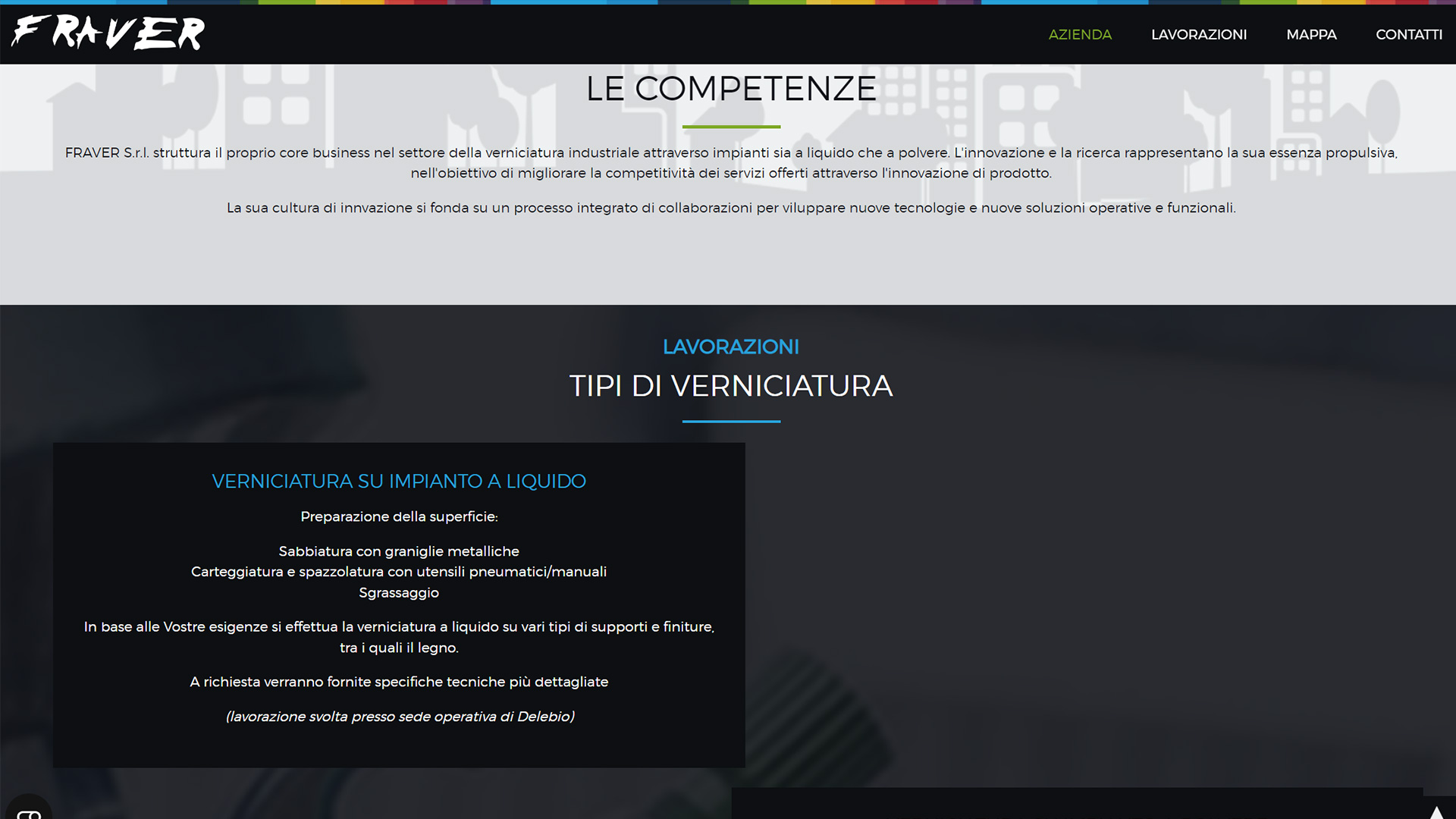 FRAVER

AZIENDA LAVORAZIONI MAPPA CONTATTI

LE COMPETENZE

FRAVER S.r.l. struttura il proprio core business nel settore della verniciatura industriale attraverso impianti sia a liquido che a polvere. L'innovazione e la ricerca rappresentano la sua essenza propulsiva, nell'obiettivo di migliorare la competitività dei servizi offerti attraverso l'innovazione di prodotto.

La sua cultura di innvazione si fonda su un processo integrato di collaborazioni per viluppare nuove tecnologie e nuove soluzioni operative e funzionali.

LAVORAZIONI

TIPI DI VERNICIATURA

VERNICIATURA SU IMPIANTO A LIQUIDO

Preparazione della superficie:

Sabbiatura con graniglie metalliche
Carteggiatura e spazzolatura con utensili pneumatici/manuali
Sgrassaggio

In base alle Vostre esigenze si effettua la verniciatura a liquido su vari tipi di supporti e finiture, tra i quali il legno.

A richiesta verranno fornite specifiche tecniche più dettagliate

(lavorazione svolta presso sede operativa di Delebio)